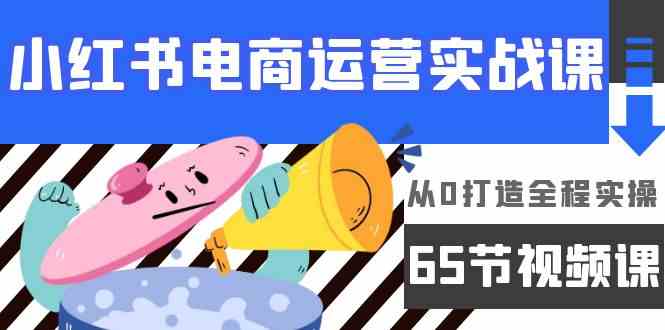 小红书电商运营实战课

从0打造全程实操

65节视频课